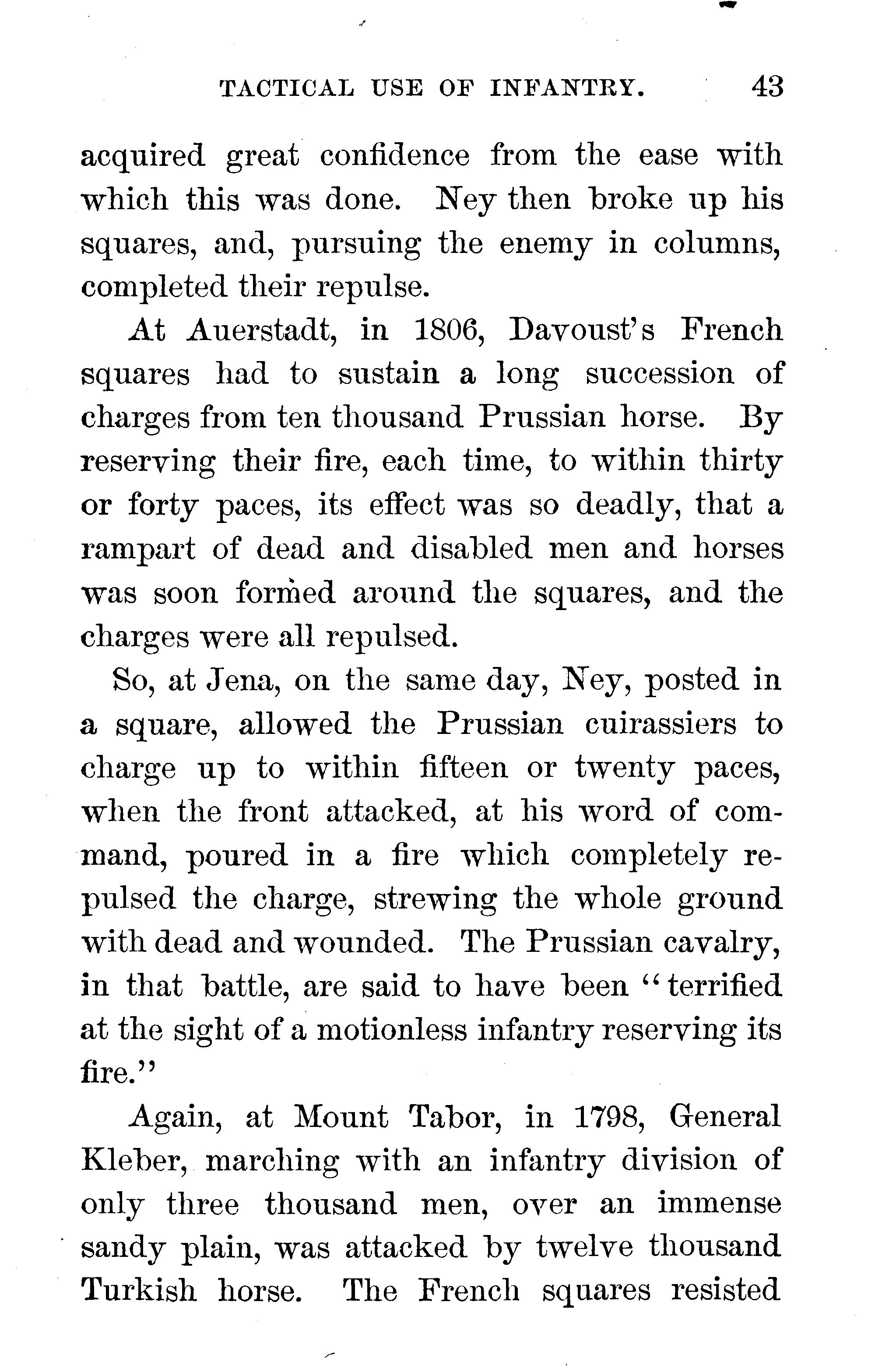 TACTICAL USE OF INFANTRY. 43

acquired great confidence from the ease with which this was done. Ney then broke up his squares, and, pursuing the enemy in columns, completed their repulse.

At Auerstadt, in 1806, Davoust's French squares had to sustain a long succession of charges from ten thousand Prussian horse. By reserving their fire, each time, to within thirty or forty paces, its effect was so deadly, that a rampart of dead and disabled men and horses was soon formed around the squares, and the charges were all repulsed.

So, at Jena, on the same day, Ney, posted in a square, allowed the Prussian cuirassiers to charge up to within fifteen or twenty paces, when the front attacked, at his word of command, poured in a fire which completely repulsed the charge, strewing the whole ground with dead and wounded. The Prussian cavalry, in that battle, are said to have been "terrified at the sight of a motionless infantry reserving its fire."

Again, at Mount Tabor, in 1798, General Kleber, marching with an infantry division of only three thousand men, over an immense sandy plain, was attacked by twelve thousand Turkish horse. The French squares resisted